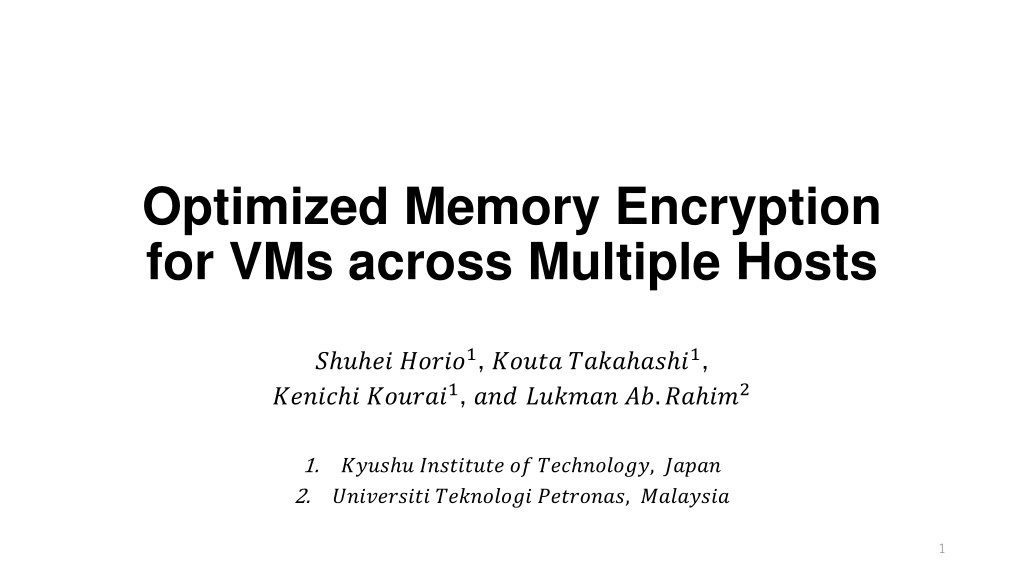 Optimized Memory Encryption for VMs across Multiple Hosts

Shuhei Horio$^{1}$, Kouta Takahashi$^{1}$,
Kenichi Kourai$^{1}$, and Lukman Ab. Rahim$^{2}$

1. Kyushu Institute of Technology, Japan
2. Universiti Teknologi Petronas, Malaysia

1